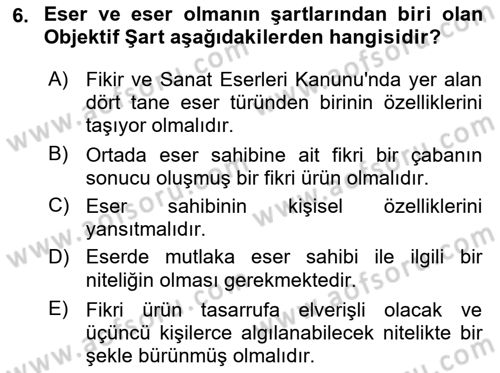 6. Eser ve eser olmanın şartlarından biri olan Objektif Şart aşağıdakilerden hangisidir?

A) Fikir ve Sanat Eserleri Kanunu'nda yer alan dört tane eser türünden birinin özelliklerini taşıyor olmalıdır.

B) Ortada eser sahibine ait fikri bir çabanın sonucu oluşmuş bir fikri ürün olmalıdır.

C) Eser sahibinin kişisel özelliklerini yansıtmalıdır.

D) Eserde mutlaka eser sahibi ile ilgili bir niteliğin olması gerekmektedir.

E) Fikri ürün tasarrufa elverişli olacak ve üçüncü kişilerce algılanabilecek nitelikte bir şekle bürünmüş olmalıdır.

www.aofsoru.com